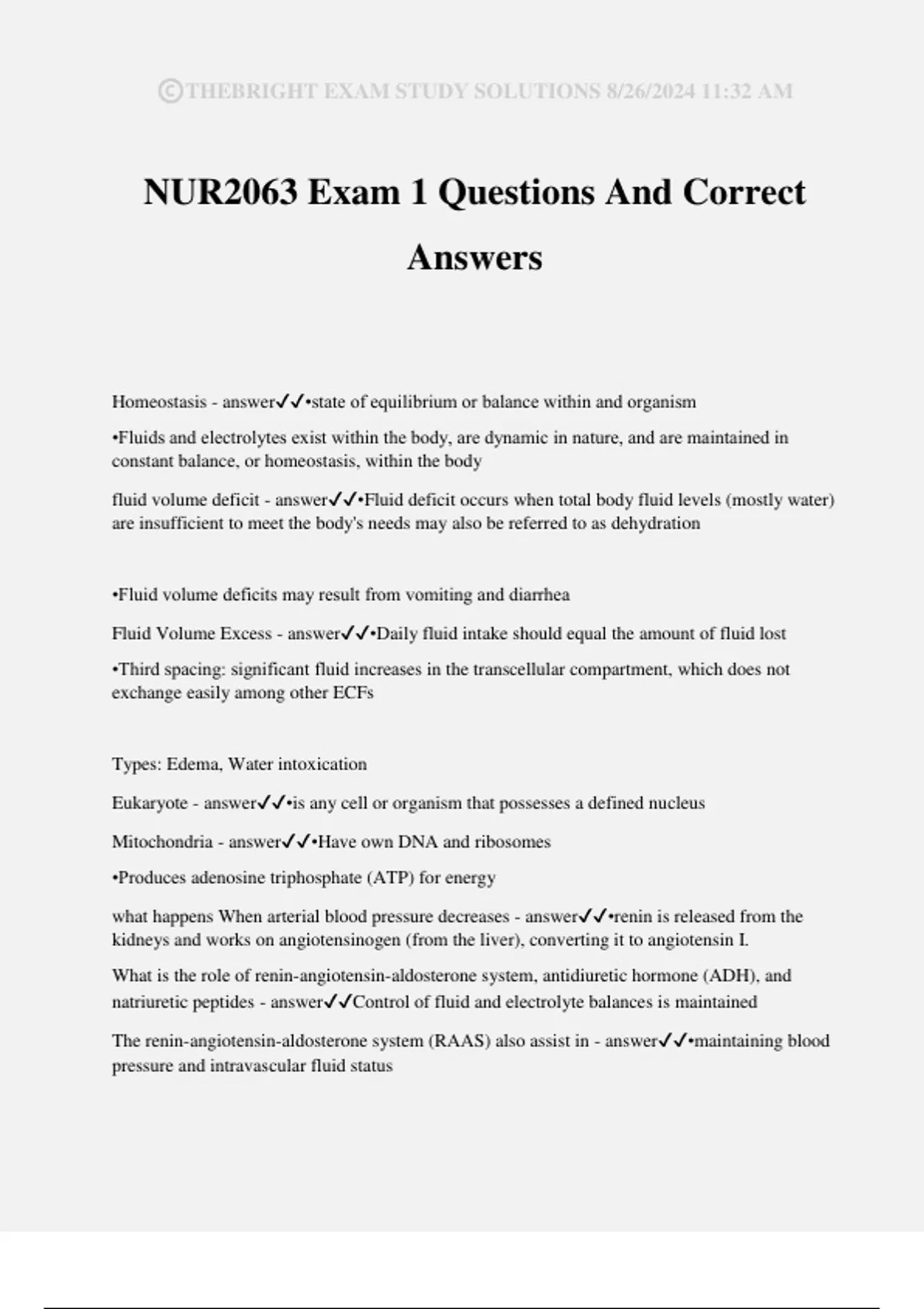 ©THEBRIGHT EXAM STUDY SOLUTIONS 8/26/2024 11:32 AM

NUR2063 Exam 1 Questions And Correct Answers

Homeostasis - answer✓✓•state of equilibrium or balance within and organism

•Fluids and electrolytes exist within the body, are dynamic in nature, and are maintained in constant balance, or homeostasis, within the body

fluid volume deficit - answer✓✓•Fluid deficit occurs when total body fluid levels (mostly water) are insufficient to meet the body's needs may also be referred to as dehydration

•Fluid volume deficits may result from vomiting and diarrhea

Fluid Volume Excess - answer✓✓•Daily fluid intake should equal the amount of fluid lost

•Third spacing: significant fluid increases in the transcellular compartment, which does not exchange easily among other ECFs

Types: Edema, Water intoxication

Eukaryote - answer✓✓•is any cell or organism that possesses a defined nucleus

Mitochondria - answer✓✓•Have own DNA and ribosomes

•Produces adenosine triphosphate (ATP) for energy

what happens When arterial blood pressure decreases - answer✓✓•renin is released from the kidneys and works on angiotensinogen (from the liver), converting it to angiotensin I.

What is the role of renin-angiotensin-aldosterone system, antidiuretic hormone (ADH), and natriuretic peptides - answer✓✓Control of fluid and electrolyte balances is maintained

The renin-angiotensin-aldosterone system (RAAS) also assist in - answer✓✓•maintaining blood pressure and intravascular fluid status